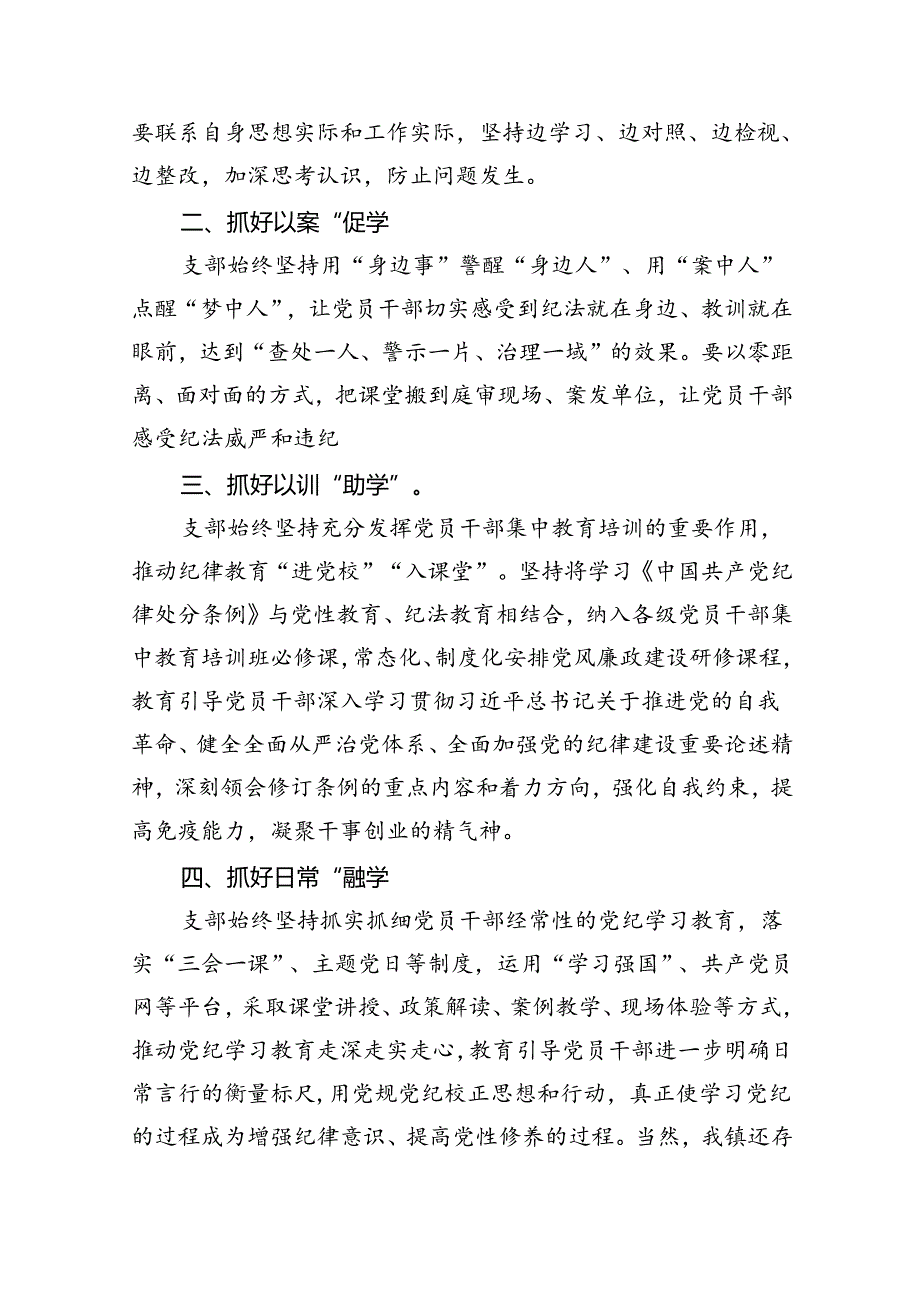 要联系自身思想实际和工作实际，坚持边学习、边对照、边检视、边整改，加深思考认识，防止问题发生。

二、抓好以案“促学

支部始终坚持用“身边事”警醒“身边人”、用“案中人”点醒“梦中人”，让党员干部切实感受到纪法就在身边、教训就在眼前，达到“查处一人、警示一片、治理一域”的效果。要以零距离、面对面的方式，把课堂搬到庭审现场、案发单位，让党员干部感受纪法威严和违纪

三、抓好以训“助学”。

支部始终坚持充分发挥党员干部集中教育培训的重要作用，推动纪律教育“进党校”“入课堂”。坚持将学习《中国共产党纪律处分条例》与党性教育、纪法教育相结合，纳入各级党员干部集中教育培训班必修课，常态化、制度化安排党风廉政建设研修课程，教育引导党员干部深入学习贯彻习近平总书记关于推进党的自我革命、健全全面从严治党体系、全面加强党的纪律建设重要论述精神，深刻领会修订条例的重点内容和着力方向，强化自我约束，提高免疫能力，凝聚干事创业的精气神。

四、抓好日常“融学

支部始终坚持抓实抓细党员干部经常性的党纪学习教育，落实“三会一课”、主题党日等制度，运用“学习强国”、共产党员网等平台，采取课堂讲授、政策解读、案例教学、现场体验等方式，推动党纪学习教育走深走实走心，教育引导党员干部进一步明确日常言行的衡量标尺，用党规党纪校正思想和行动，真正使学习党纪的过程成为增强纪律意识、提高党性修养的过程。当然，我镇还存